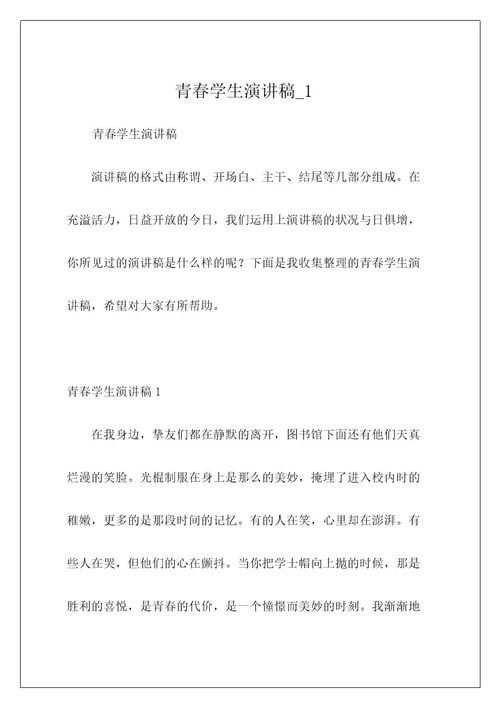 青春学生演讲稿_1

青春学生演讲稿

演讲稿的格式由称谓、开场白、主干、结尾等几部分组成。在充溢活力，日益开放的今日，我们运用上演讲稿的状况与日俱增，你所见过的演讲稿是什么样的呢？下面是我收集整理的青春学生演讲稿，希望对大家有所帮助。

青春学生演讲稿 1

在我身边，挚友们都在静默的离开，图书馆下面还有他们天真烂漫的笑脸。光棍制服在身上是那么的美妙，掩埋了进入校内时的稚嫩，更多的是那段时间的记忆。有的人在笑，心里却在澎湃。有些人在哭，但他们的心在颤抖。当你把学士帽向上抛的时候，那是胜利的喜悦，是青春的代价，是一个憧憬而美妙的时刻。我渐渐地